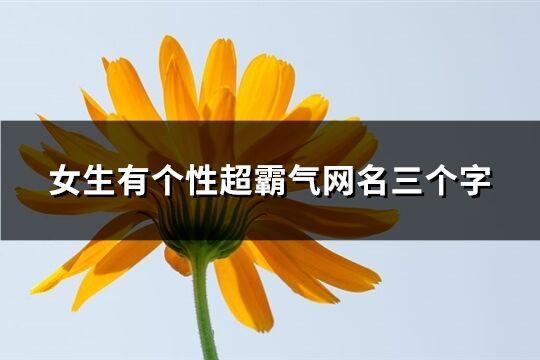 女生有个性超霸气网名三个字